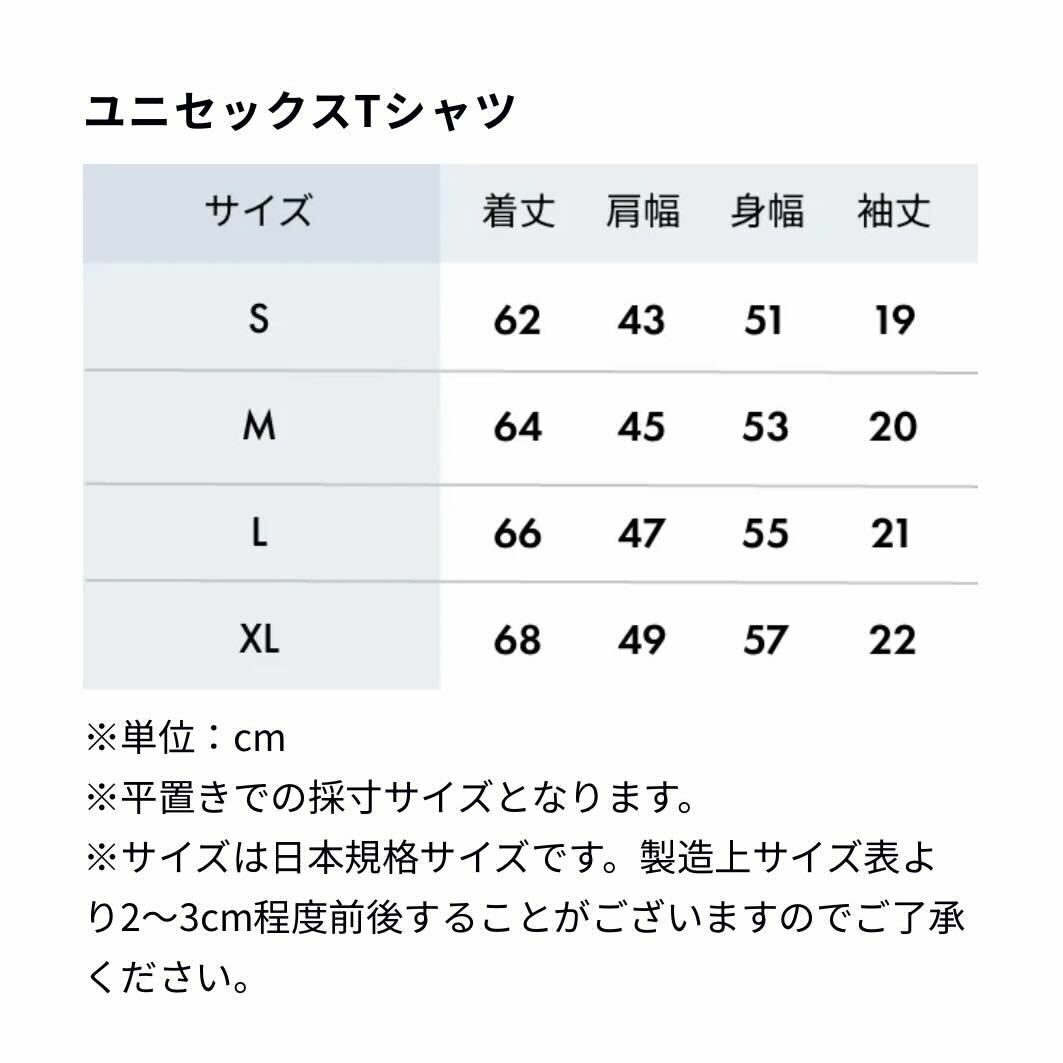 ユニセックスTシャツ

| サイズ | 着丈 | 肩幅 | 身幅 | 袖丈 |
|---|---|---|---|---|
| S | 62 | 43 | 51 | 19 |
| M | 64 | 45 | 53 | 20 |
| L | 66 | 47 | 55 | 21 |
| XL | 68 | 49 | 57 | 22 |

※単位：cm
※平置きでの採寸サイズとなります。
※サイズは日本規格サイズです。製造上サイズ表より2〜3cm程度前後することがございますのでご了承ください。